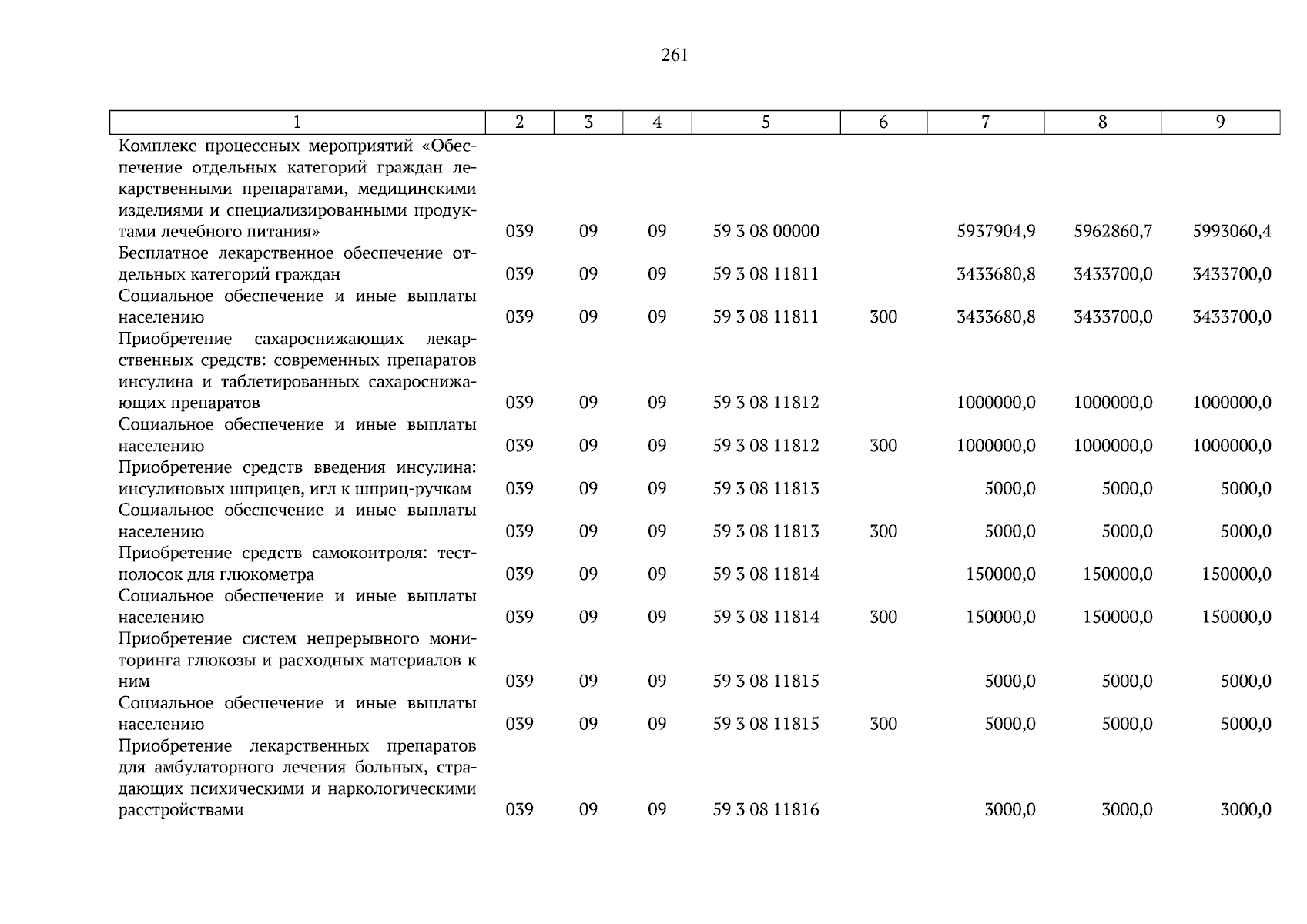 261

| 1 | 2 | 3 | 4 | 5 | 6 | 7 | 8 | 9 |
|---|---|---|---|---|---|---|---|---|
| Комплекс процессных мероприятий «Обеспечение отдельных категорий граждан лекарственными препаратами, медицинскими изделиями и специализированными продуктами лечебного питания» | 039 | 09 | 09 | 59 3 08 00000 | | 5937904,9 | 5962860,7 | 5993060,4 |
| Бесплатное лекарственное обеспечение отдельных категорий граждан | 039 | 09 | 09 | 59 3 08 11811 | | 3433680,8 | 3433700,0 | 3433700,0 |
| Социальное обеспечение и иные выплаты населению | 039 | 09 | 09 | 59 3 08 11811 | 300 | 3433680,8 | 3433700,0 | 3433700,0 |
| Приобретение сахароснижающих лекарственных средств: современных препаратов инсулина и таблетированных сахароснижающих препаратов | 039 | 09 | 09 | 59 3 08 11812 | | 1000000,0 | 1000000,0 | 1000000,0 |
| Социальное обеспечение и иные выплаты населению | 039 | 09 | 09 | 59 3 08 11812 | 300 | 1000000,0 | 1000000,0 | 1000000,0 |
| Приобретение средств введения инсулина: инсулиновых шприцев, игл к шприц-ручкам | 039 | 09 | 09 | 59 3 08 11813 | | 5000,0 | 5000,0 | 5000,0 |
| Социальное обеспечение и иные выплаты населению | 039 | 09 | 09 | 59 3 08 11813 | 300 | 5000,0 | 5000,0 | 5000,0 |
| Приобретение средств самоконтроля: тест-полосок для глюкометра | 039 | 09 | 09 | 59 3 08 11814 | | 150000,0 | 150000,0 | 150000,0 |
| Социальное обеспечение и иные выплаты населению | 039 | 09 | 09 | 59 3 08 11814 | 300 | 150000,0 | 150000,0 | 150000,0 |
| Приобретение систем непрерывного мониторинга глюкозы и расходных материалов к ним | 039 | 09 | 09 | 59 3 08 11815 | | 5000,0 | 5000,0 | 5000,0 |
| Социальное обеспечение и иные выплаты населению | 039 | 09 | 09 | 59 3 08 11815 | 300 | 5000,0 | 5000,0 | 5000,0 |
| Приобретение лекарственных препаратов для амбулаторного лечения больных, страдающих психическими и наркологическими расстройствами | 039 | 09 | 09 | 59 3 08 11816 | | 3000,0 | 3000,0 | 3000,0 |